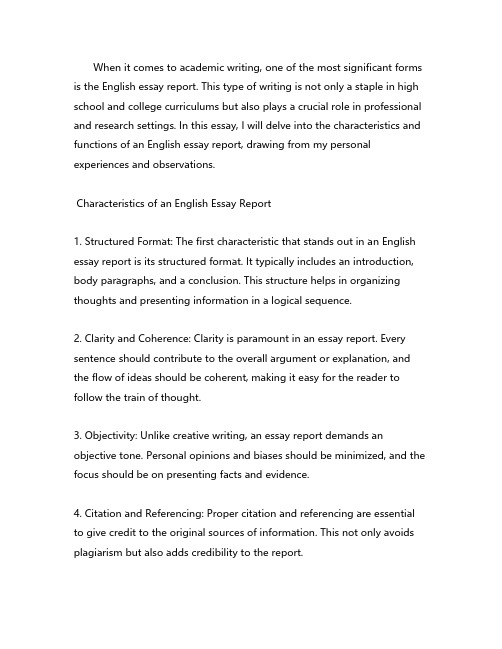 When it comes to academic writing, one of the most significant forms is the English essay report. This type of writing is not only a staple in high school and college curriculums but also plays a crucial role in professional and research settings. In this essay, I will delve into the characteristics and functions of an English essay report, drawing from my personal experiences and observations.

Characteristics of an English Essay Report

1. Structured Format: The first characteristic that stands out in an English essay report is its structured format. It typically includes an introduction, body paragraphs, and a conclusion. This structure helps in organizing thoughts and presenting information in a logical sequence.

2. Clarity and Coherence: Clarity is paramount in an essay report. Every sentence should contribute to the overall argument or explanation, and the flow of ideas should be coherent, making it easy for the reader to follow the train of thought.

3. Objectivity: Unlike creative writing, an essay report demands an objective tone. Personal opinions and biases should be minimized, and the focus should be on presenting facts and evidence.

4. Citation and Referencing: Proper citation and referencing are essential to give credit to the original sources of information. This not only avoids plagiarism but also adds credibility to the report.